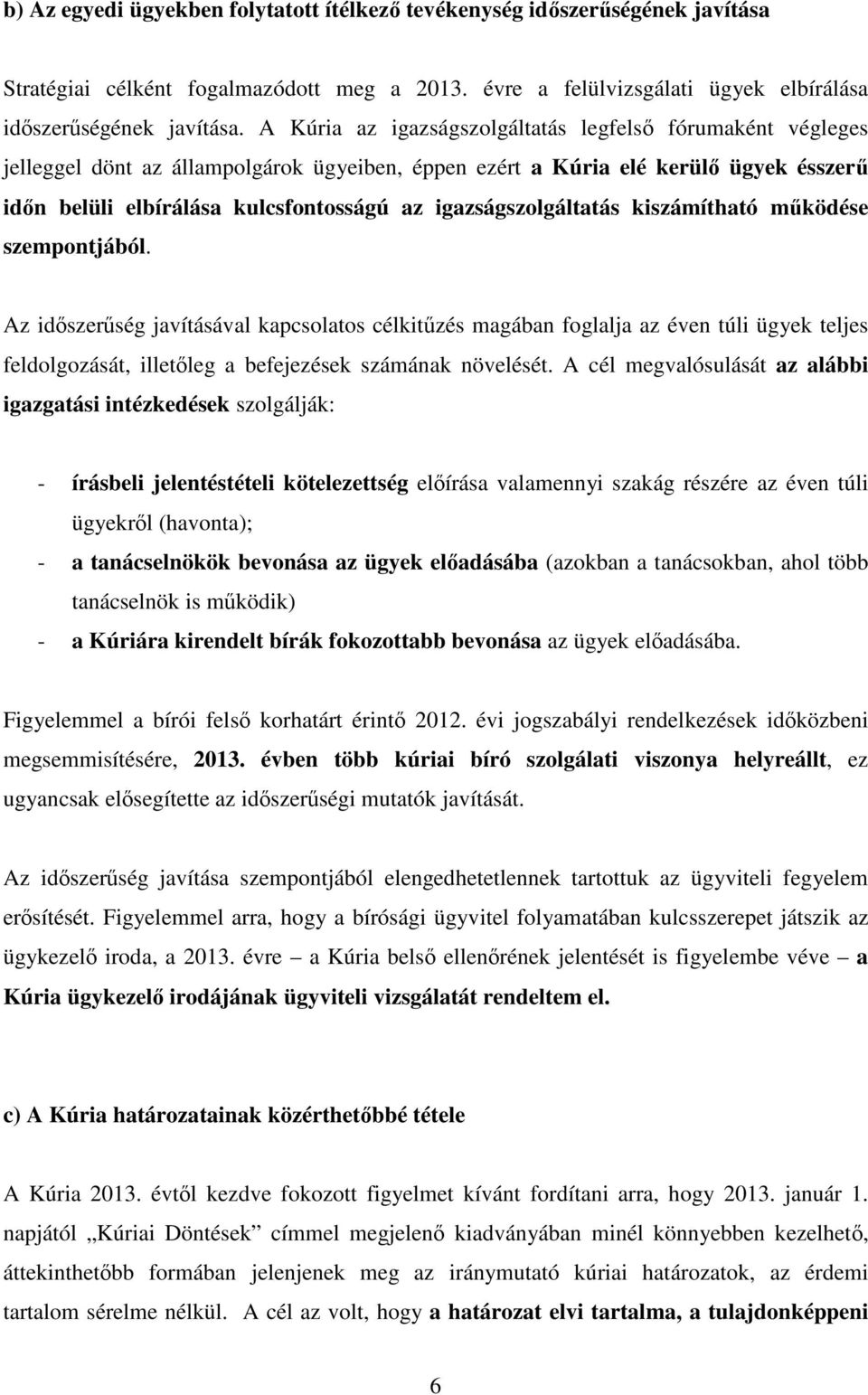 b) Az egyedi ügyekben folytatott ítélkező tevékenység időszerűségének javítása

Stratégiai célként fogalmazódott meg a 2013. évre a felülvizsgálati ügyek elbírálása időszerűségének javítása. A Kúria az igazságszolgáltatás legfelső fórumaként végleges jelleggel dönt az állampolgárok ügyeiben, éppen ezért a Kúria elé kerülő ügyek ésszerű időn belüli elbírálása kulcsfontosságú az igazságszolgáltatás kiszámítható működése szempontjából.

Az időszerűség javításával kapcsolatos célkitűzés magában foglalja az éven túli ügyek teljes feldolgozását, illetőleg a befejezések számának növelését. A cél megvalósulását az alábbi igazgatási intézkedések szolgálják:

- írásbeli jelentéstételi kötelezettség előírása valamennyi szakág részére az éven túli ügyekről (havonta);
- a tanácselnökök bevonása az ügyek előadásába (azokban a tanácsokban, ahol több tanácselnök is működik)
- a Kúriára kirendelt bírák fokozottabb bevonása az ügyek előadásába.

Figyelemmel a bírói felső korhatárt érintő 2012. évi jogszabályi rendelkezések időközbeni megsemmisítésére, 2013. évben több kúriai bíró szolgálati viszonya helyreállt, ez ugyancsak elősegítette az időszerűségi mutatók javítását.

Az időszerűség javítása szempontjából elengedhetetlennek tartottuk az ügyviteli fegyelem erősítését. Figyelemmel arra, hogy a bírósági ügyvitel folyamatában kulcsszerepet játszik az ügykezelő iroda, a 2013. évre – a Kúria belső ellenőrének jelentését is figyelembe véve – a Kúria ügykezelő irodájának ügyviteli vizsgálatát rendeltem el.

c) A Kúria határozatainak közérthetőbbé tétele

A Kúria 2013. évtől kezdve fokozott figyelmet kívánt fordítani arra, hogy 2013. január 1. napjától „Kúriai Döntések” címmel megjelenő kiadványában minél könnyebben kezelhető, áttekinthetőbb formában jelenjenek meg az iránymutató kúriai határozatok, az érdemi tartalom sérelme nélkül. A cél az volt, hogy a határozat elvi tartalma, a tulajdonképpeni

6